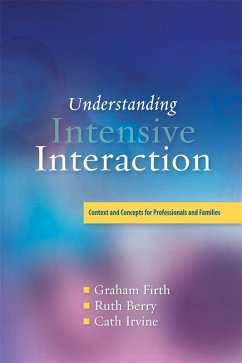 Understanding
Intensive
Interaction

Context and Concepts for Professionals and Families

Graham Firth
Ruth Berry
Cath Irvine